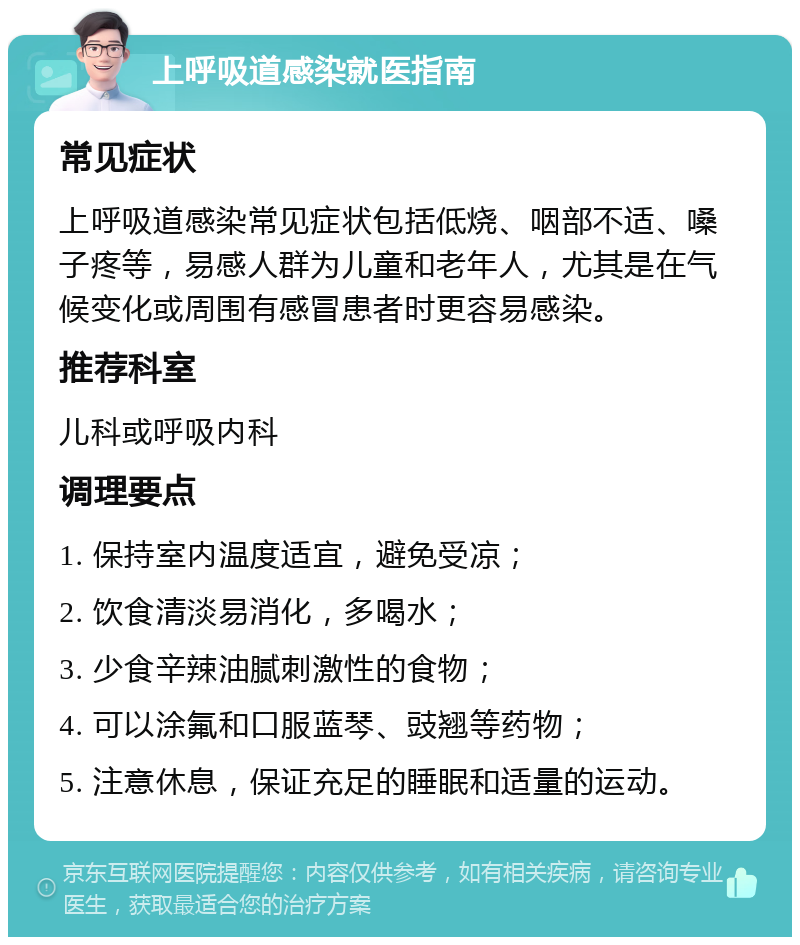 上呼吸道感染就医指南

常见症状

上呼吸道感染常见症状包括低烧、咽部不适、嗓子疼等，易感人群为儿童和老年人，尤其是在气候变化或周围有感冒患者时更容易感染。

推荐科室

儿科或呼吸内科

调理要点

1. 保持室内温度适宜，避免受凉；

2. 饮食清淡易消化，多喝水；

3. 少食辛辣油腻刺激性的食物；

4. 可以涂氟和口服蓝琴、豉翘等药物；

5. 注意休息，保证充足的睡眠和适量的运动。

京东互联网医院提醒您：内容仅供参考，如有相关疾病，请咨询专业医生，获取最适合您的治疗方案